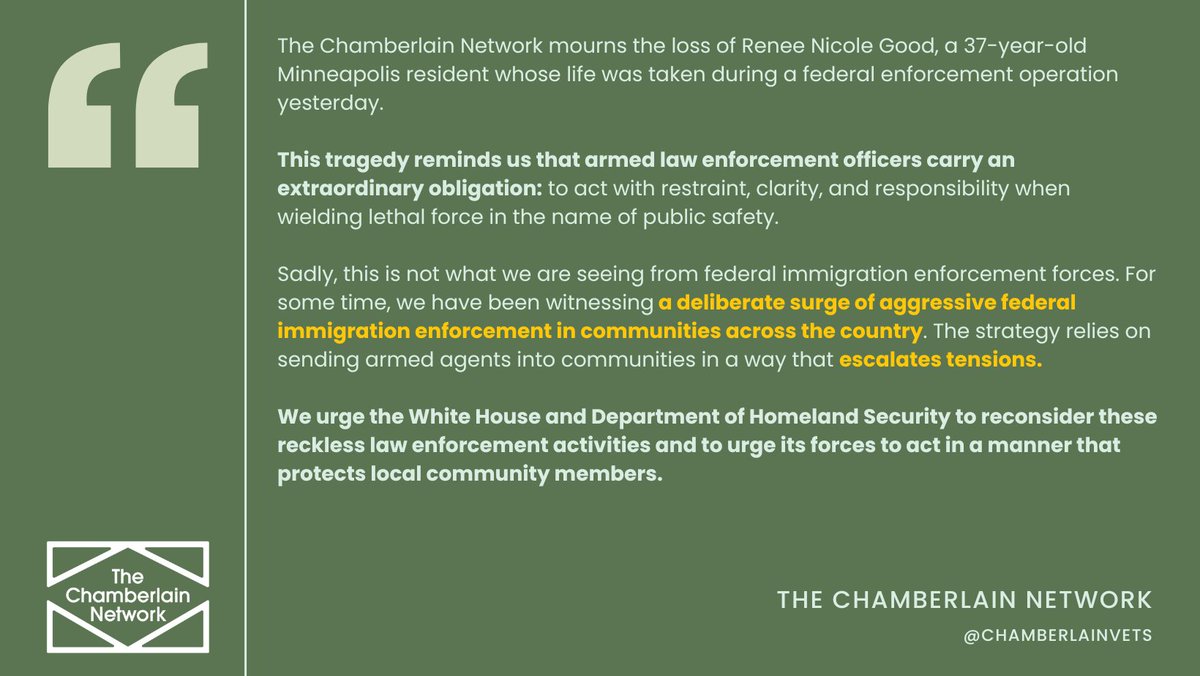 “

The Chamberlain Network mourns the loss of Renee Nicole Good, a 37-year-old Minneapolis resident whose life was taken during a federal enforcement operation yesterday.

This tragedy reminds us that armed law enforcement officers carry an extraordinary obligation: to act with restraint, clarity, and responsibility when wielding lethal force in the name of public safety.

Sadly, this is not what we are seeing from federal immigration enforcement forces. For some time, we have been witnessing a deliberate surge of aggressive federal immigration enforcement in communities across the country. The strategy relies on sending armed agents into communities in a way that escalates tensions.

We urge the White House and Department of Homeland Security to reconsider these reckless law enforcement activities and to urge its forces to act in a manner that protects local community members.

The Chamberlain Network

THE CHAMBERLAIN NETWORK

@CHAMBERLAINVETS